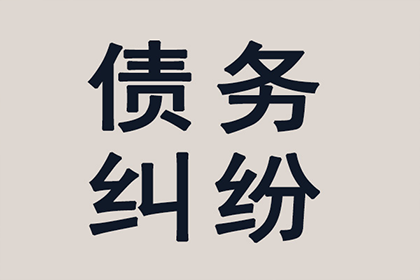 债务
纠纷